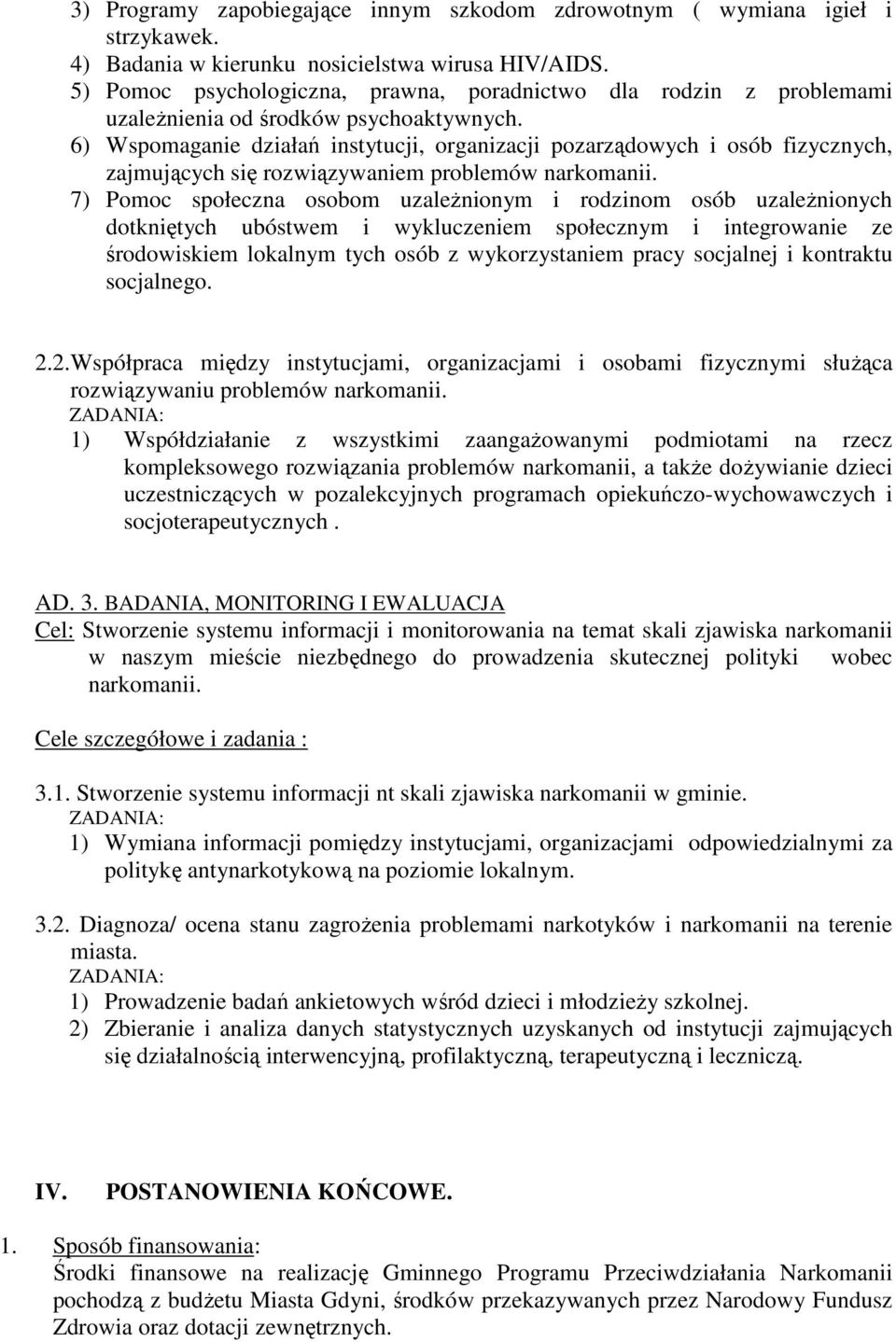 3) Programy zapobiegające innym szkodom zdrowotnym ( wymiana igieł i strzykawek.
4) Badania w kierunku nosicielstwa wirusa HIV/AIDS.
5) Pomoc psychologiczna, prawna, poradnictwo dla rodzin z problemami uzależnienia od środków psychoaktywnych.
6) Wspomaganie działań instytucji, organizacji pozarządowych i osób fizycznych, zajmujących się rozwiązywaniem problemów narkomanii.
7) Pomoc społeczna osobom uzależnionym i rodzinom osób uzależnionych dotkniętych ubóstwem i wykluczeniem społecznym i integrowanie ze środowiskiem lokalnym tych osób z wykorzystaniem pracy socjalnej i kontraktu socjalnego.

2.2.Współpraca między instytucjami, organizacjami i osobami fizycznymi służąca rozwiązywaniu problemów narkomanii.
ZADANIA:
1) Współdziałanie z wszystkimi zaangażowanymi podmiotami na rzecz kompleksowego rozwiązania problemów narkomanii, a także dożywianie dzieci uczestniczących w pozalekcyjnych programach opiekuńczo-wychowawczych i socjoterapeutycznych .

AD. 3. BADANIA, MONITORING I EWALUACJA
Cel: Stworzenie systemu informacji i monitorowania na temat skali zjawiska narkomanii w naszym mieście niezbędnego do prowadzenia skutecznej polityki wobec narkomanii.

Cele szczegółowe i zadania :

3.1. Stworzenie systemu informacji nt skali zjawiska narkomanii w gminie.
ZADANIA:
1) Wymiana informacji pomiędzy instytucjami, organizacjami odpowiedzialnymi za politykę antynarkotykową na poziomie lokalnym.

3.2. Diagnoza/ ocena stanu zagrożenia problemami narkotyków i narkomanii na terenie miasta.
ZADANIA:
1) Prowadzenie badań ankietowych wśród dzieci i młodzieży szkolnej.
2) Zbieranie i analiza danych statystycznych uzyskanych od instytucji zajmujących się działalnością interwencyjną, profilaktyczną, terapeutyczną i leczniczą.

IV. POSTANOWIENIA KOŃCOWE.

1. Sposób finansowania:
Środki finansowe na realizację Gminnego Programu Przeciwdziałania Narkomanii pochodzą z budżetu Miasta Gdyni, środków przekazywanych przez Narodowy Fundusz Zdrowia oraz dotacji zewnętrznych.